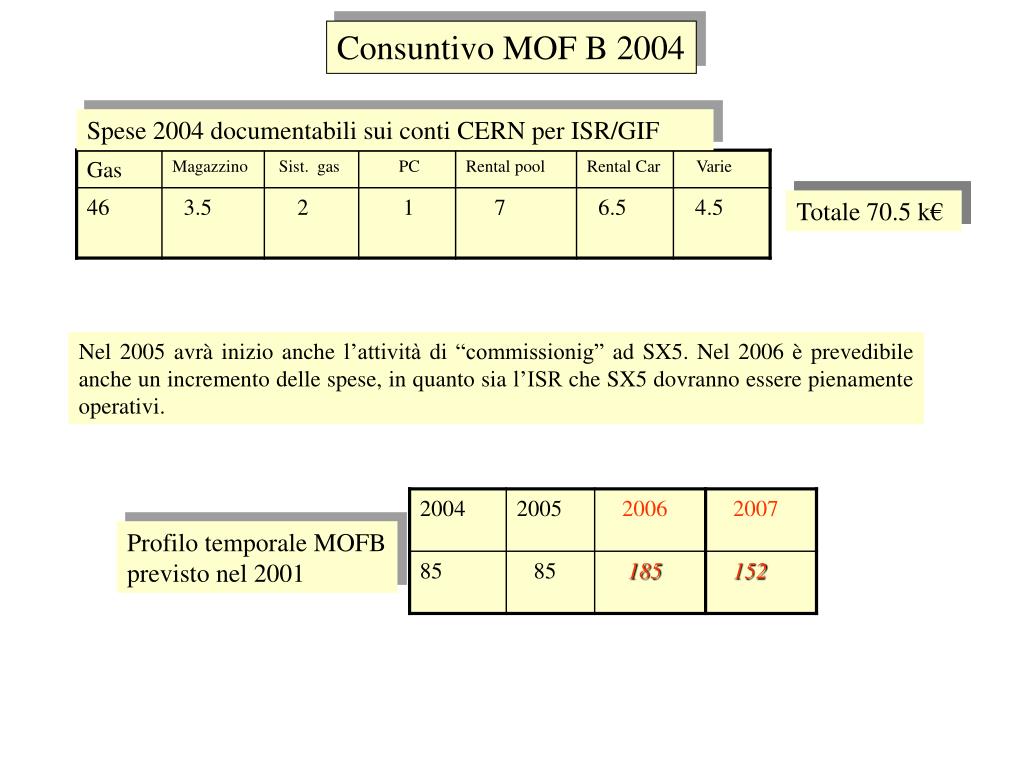 Consuntivo MOF B 2004

Spese 2004 documentabili sui conti CERN per ISR/GIF

| Gas | Magazzino | Sist. gas | PC | Rental pool | Rental Car | Varie |
|---|---|---|---|---|---|---|
| 46 | 3.5 | 2 | 1 | 7 | 6.5 | 4.5 |

Totale 70.5 k€

Nel 2005 avrà inizio anche l’attività di “commissionig” ad SX5. Nel 2006 è prevedibile anche un incremento delle spese, in quanto sia l’ISR che SX5 dovranno essere pienamente operativi.

Profilo temporale MOFB previsto nel 2001

| 2004 | 2005 | 2006 | 2007 |
|---|---|---|---|
| 85 | 85 | 185 | 152 |